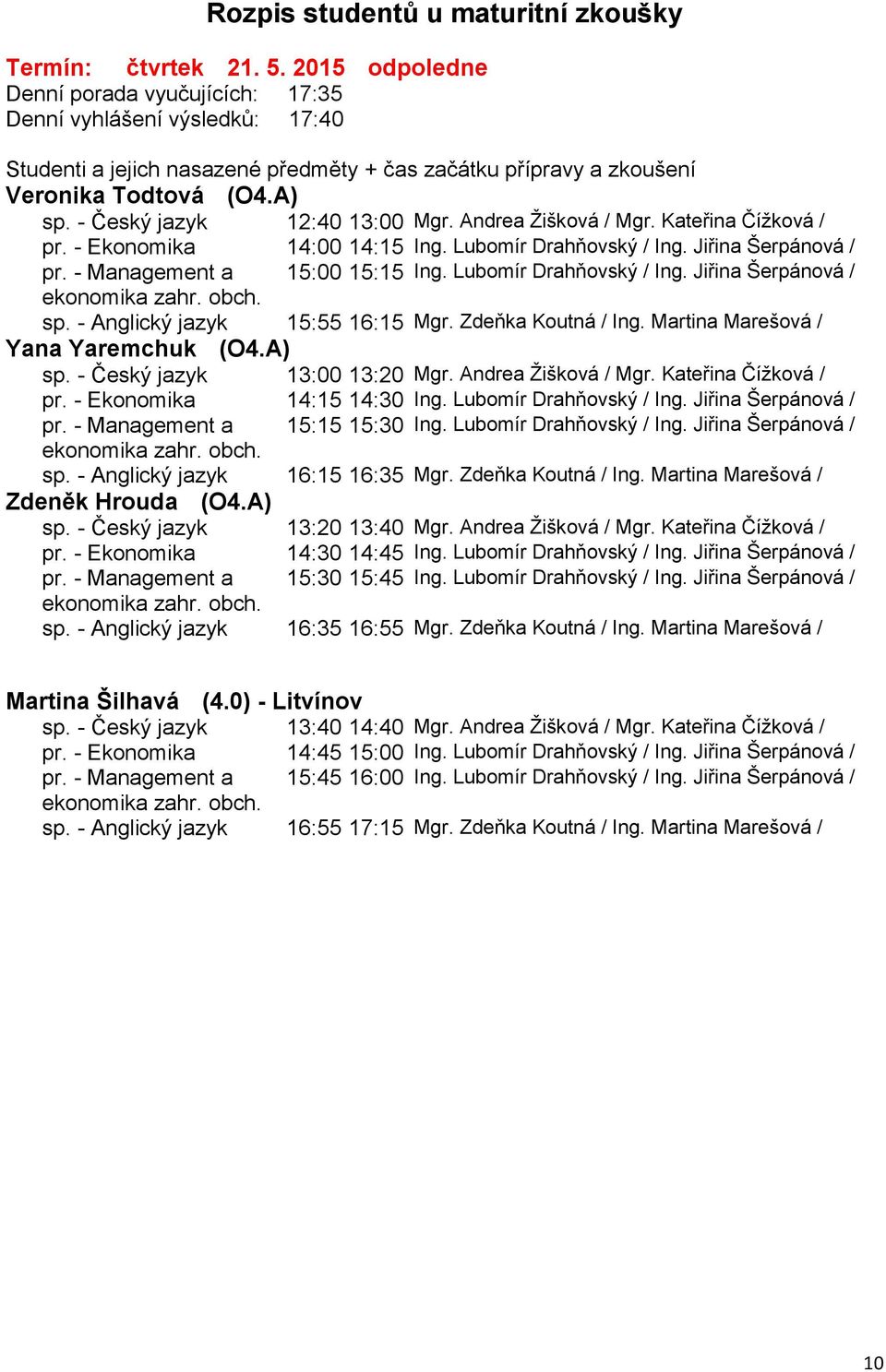 Rozpis studentů u maturitní zkoušky

Termín: čtvrtek 21. 5. 2015 odpoledne
Denní porada vyučujících: 17:35
Denní vyhlášení výsledků: 17:40

Studenti a jejich nasazené předměty + čas začátku přípravy a zkoušení

Veronika Todtová (O4.A)
sp. - Český jazyk 12:40 13:00 Mgr. Andrea Žišková / Mgr. Kateřina Čížková /
pr. - Ekonomika 14:00 14:15 Ing. Lubomír Drahňovský / Ing. Jiřina Šerpánová /
pr. - Management a ekonomika zahr. obch. 15:00 15:15 Ing. Lubomír Drahňovský / Ing. Jiřina Šerpánová /
sp. - Anglický jazyk 15:55 16:15 Mgr. Zdeňka Koutná / Ing. Martina Marešová /

Yana Yaremchuk (O4.A)
sp. - Český jazyk 13:00 13:20 Mgr. Andrea Žišková / Mgr. Kateřina Čížková /
pr. - Ekonomika 14:15 14:30 Ing. Lubomír Drahňovský / Ing. Jiřina Šerpánová /
pr. - Management a ekonomika zahr. obch. 15:15 15:30 Ing. Lubomír Drahňovský / Ing. Jiřina Šerpánová /
sp. - Anglický jazyk 16:15 16:35 Mgr. Zdeňka Koutná / Ing. Martina Marešová /

Zdeněk Hrouda (O4.A)
sp. - Český jazyk 13:20 13:40 Mgr. Andrea Žišková / Mgr. Kateřina Čížková /
pr. - Ekonomika 14:30 14:45 Ing. Lubomír Drahňovský / Ing. Jiřina Šerpánová /
pr. - Management a ekonomika zahr. obch. 15:30 15:45 Ing. Lubomír Drahňovský / Ing. Jiřina Šerpánová /
sp. - Anglický jazyk 16:35 16:55 Mgr. Zdeňka Koutná / Ing. Martina Marešová /

Martina Šilhavá (4.0) - Litvínov
sp. - Český jazyk 13:40 14:40 Mgr. Andrea Žišková / Mgr. Kateřina Čížková /
pr. - Ekonomika 14:45 15:00 Ing. Lubomír Drahňovský / Ing. Jiřina Šerpánová /
pr. - Management a ekonomika zahr. obch. 15:45 16:00 Ing. Lubomír Drahňovský / Ing. Jiřina Šerpánová /
sp. - Anglický jazyk 16:55 17:15 Mgr. Zdeňka Koutná / Ing. Martina Marešová /

10